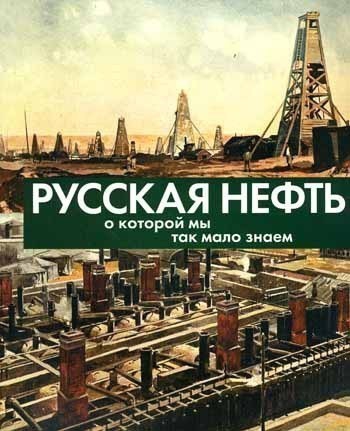 РУССКАЯ НЕФТЬ
о которой мы
так мало знаем